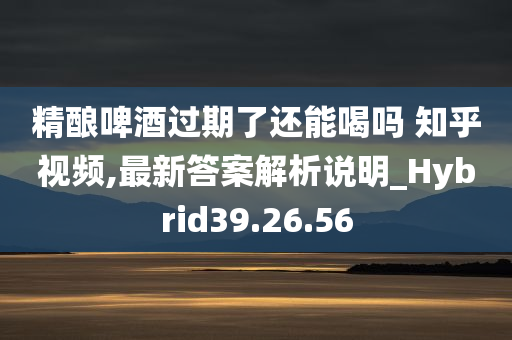 精酿啤酒过期了还能喝吗 知乎视频,最新答案解析说明_Hybrid39.26.56